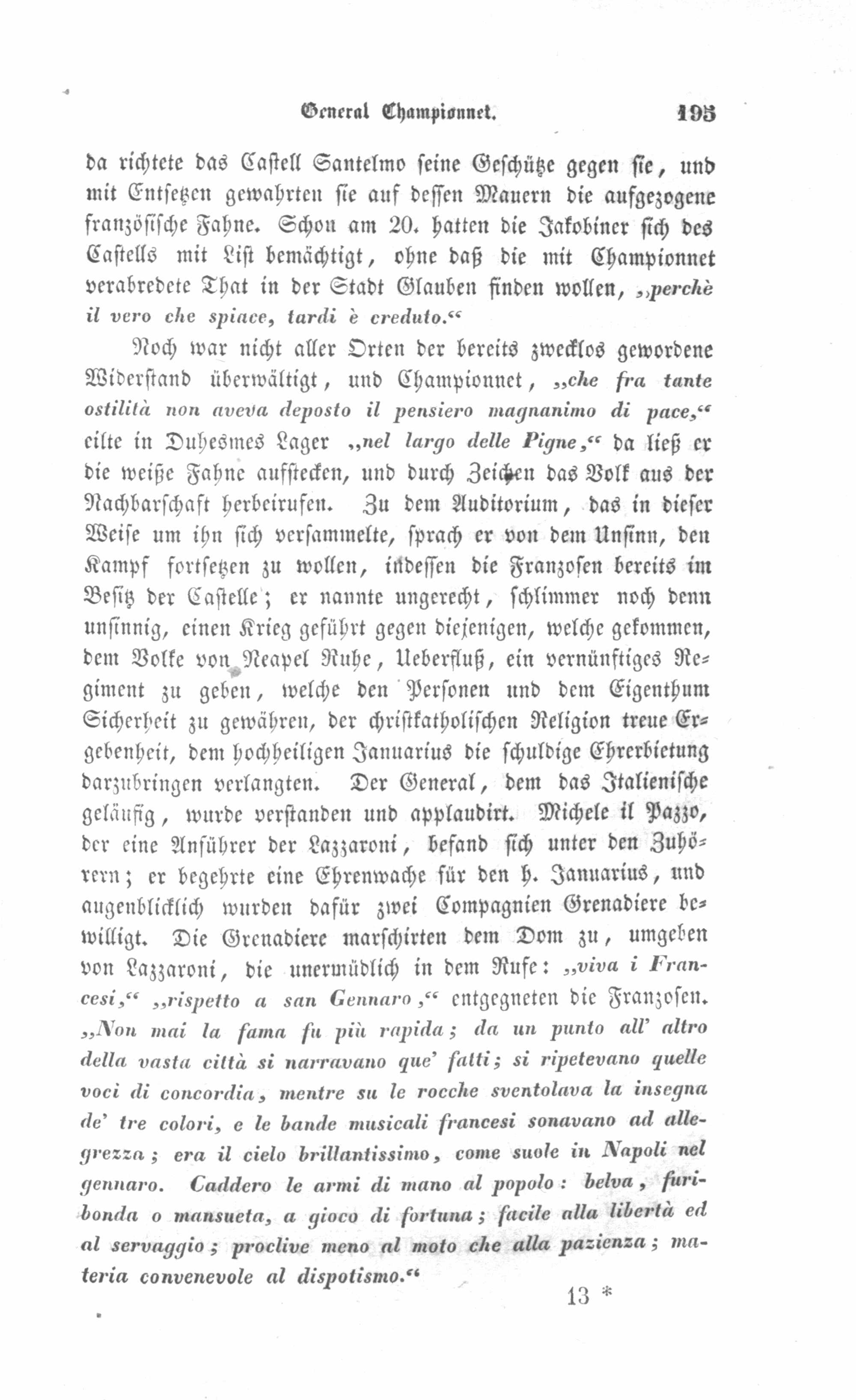 General Championnet. 195

da richtete das Castell Santelmo seine Geschütze gegen sie, und mit Entsetzen gewahrten sie auf dessen Mauern die aufgezogene französische Fahne. Schon am 20. hatten die Jakobiner sich des Castells mit List bemächtigt, ohne daß die mit Championnet verabredete That in der Stadt Glauben finden wollen, „perchè il vero che spiace, tardi è creduto.“

Noch war nicht aller Orten der bereits zwecklos gewordene Widerstand überwältigt, und Championnet, „che fra tante ostilità non aveva deposto il pensiero magnanimo di pace,“ eilte in Duhesmes Lager „nel largo delle Pigne,“ da ließ er die weiße Fahne aufstecken, und durch Zeichen das Volk aus der Nachbarschaft herbeirufen. Zu dem Auditorium, das in dieser Weise um ihn sich versammelte, sprach er von dem Unsinn, den Kampf fortsetzen zu wollen, indessen die Franzosen bereits im Besitz der Castelle; er nannte ungerecht, schlimmer noch denn unsinnig, einen Krieg geführt gegen diejenigen, welche gekommen, dem Volke von Neapel Ruhe, Ueberfluß, ein vernünftiges Regiment zu geben, welche den Personen und dem Eigenthum Sicherheit zu gewähren, der christkatholischen Religion treue Ergebenheit, dem hochheiligen Januarius die schuldige Ehrerbietung darzubringen verlangten. Der General, dem das Italienische geläufig, wurde verstanden und applaudirt. Michele il Pazzo, der eine Anführer der Lazzaroni, befand sich unter den Zuhörern; er begehrte eine Ehrenwache für den h. Januarius, und augenblicklich wurden dafür zwei Compagnien Grenadiere bewilligt. Die Grenadiere marschirten dem Dom zu, umgeben von Lazzaroni, die unermüdlich in dem Rufe: „viva i Francesi,“ „rispetto a san Gennaro,“ entgegneten die Franzosen. „Non mai la fama fu più rapida; da un punto all' altro della vasta città si narravano que' fatti; si ripetevano quelle voci di concordia, mentre su le rocche sventolava la insegna de' tre colori, e le bande musicali francesi sonavano ad allegrezza; era il cielo brillantissimo, come suole in Napoli nel gennaro. Caddero le armi di mano al popolo: belva, furibonda o mansueta, a gioco di fortuna; facile alla libertà ed al servaggio; proclive meno al moto che alla pazienza; materia convenevole al dispotismo.“

13 *